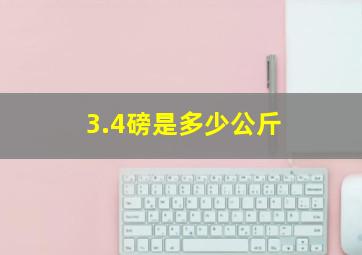 3.4磅是多少公斤